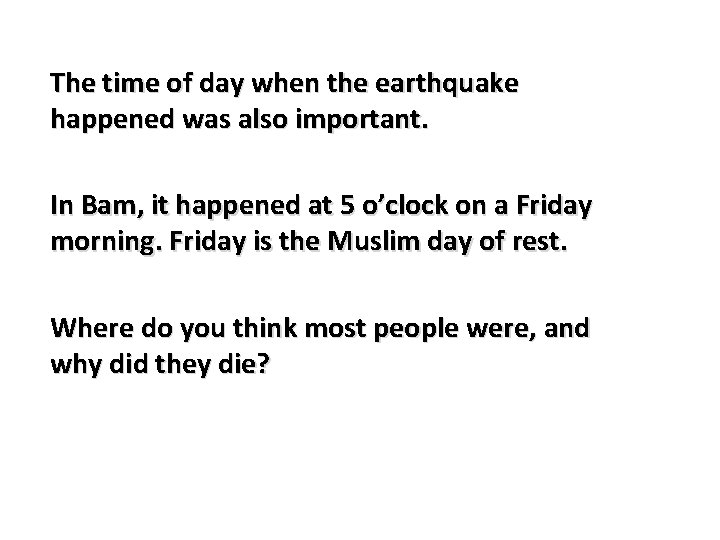 The time of day when the earthquake happened was also important.

In Bam, it happened at 5 o'clock on a Friday morning. Friday is the Muslim day of rest.

Where do you think most people were, and why did they die?